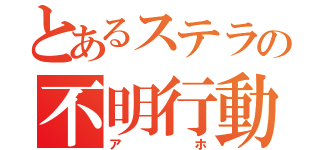 とあるステラの
不明行動
アホ